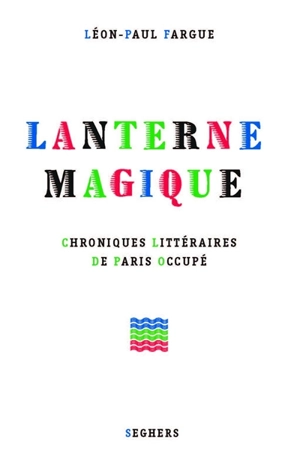 LÉON-PAUL FARGUE

LANTERNE MAGIQUE

CHRONIQUES LITTÉRAIRES DE PARIS OCCUPÉ

SEGHERS